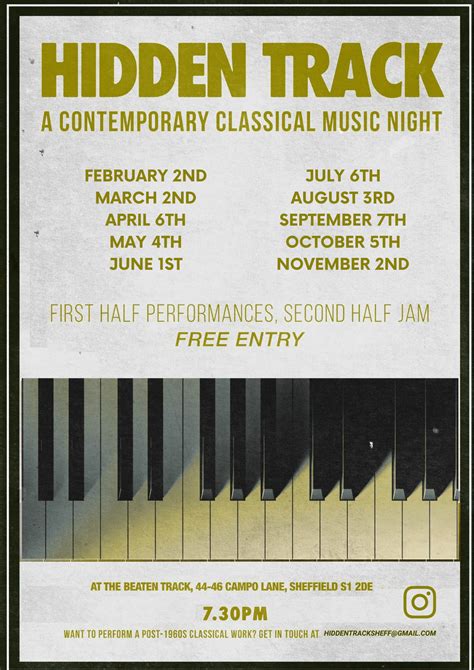 HIDDEN TRACK
A CONTEMPORARY CLASSICAL MUSIC NIGHT

FEBRUARY 2ND
MARCH 2ND
APRIL 6TH
MAY 4TH
JUNE 1ST

JULY 6TH
AUGUST 3RD
SEPTEMBER 7TH
OCTOBER 5TH
NOVEMBER 2ND

FIRST HALF PERFORMANCES, SECOND HALF JAM
FREE ENTRY

AT THE BEATEN TRACK, 44-46 CAMPO LANE, SHEFFIELD S1 2DE

7.30PM

WANT TO PERFORM A POST-1960S CLASSICAL WORK? GET IN TOUCH AT HIDDENTRACKSHEFF@GMAIL.COM